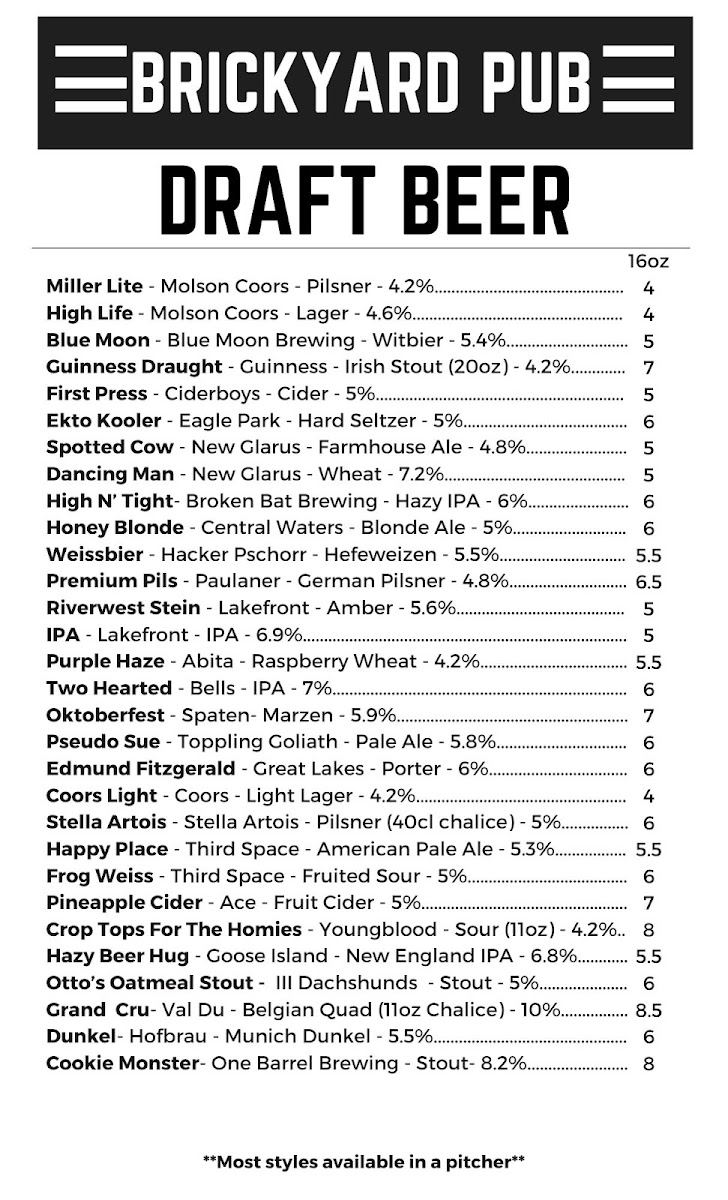 BRICKYARD PUB

DRAFT BEER

16oz

Miller Lite - Molson Coors - Pilsner - 4.2% 4
High Life - Molson Coors - Lager - 4.6% 4
Blue Moon - Blue Moon Brewing - Witbier - 5.4% 5
Guinness Draught - Guinness - Irish Stout (20oz) - 4.2% 7
First Press - Ciderboys - Cider - 5% 5
Ekto Kooler - Eagle Park - Hard Seltzer - 5% 6
Spotted Cow - New Glarus - Farmhouse Ale - 4.8% 5
Dancing Man - New Glarus - Wheat - 7.2% 5
High N' Tight- Broken Bat Brewing - Hazy IPA - 6% 6
Honey Blonde - Central Waters - Blonde Ale - 5% 6
Weissbier - Hacker Pschorr - Hefeweizen - 5.5% 5.5
Premium Pils - Paulaner - German Pilsner - 4.8% 6.5
Riverwest Stein - Lakefront - Amber - 5.6% 5
IPA - Lakefront - IPA - 6.9% 5
Purple Haze - Abita - Raspberry Wheat - 4.2% 5.5
Two Hearted - Bells - IPA - 7% 6
Oktoberfest - Spaten- Marzen - 5.9% 7
Pseudo Sue - Toppling Goliath - Pale Ale - 5.8% 6
Edmund Fitzgerald - Great Lakes - Porter - 6% 6
Coors Light - Coors - Light Lager - 4.2% 4
Stella Artois - Stella Artois - Pilsner (40cl chalice) - 5% 6
Happy Place - Third Space - American Pale Ale - 5.3% 5.5
Frog Weiss - Third Space - Fruited Sour - 5% 6
Pineapple Cider - Ace - Fruit Cider - 5% 7
Crop Tops For The Homies - Youngblood - Sour (11oz) - 4.2% 8
Hazy Beer Hug - Goose Island - New England IPA - 6.8% 5.5
Otto's Oatmeal Stout - III Dachshunds - Stout - 5% 6
Grand Cru- Val Du - Belgian Quad (11oz Chalice) - 10% 8.5
Dunkel- Hofbrau - Munich Dunkel - 5.5% 6
Cookie Monster- One Barrel Brewing - Stout- 8.2% 8

**Most styles available in a pitcher**